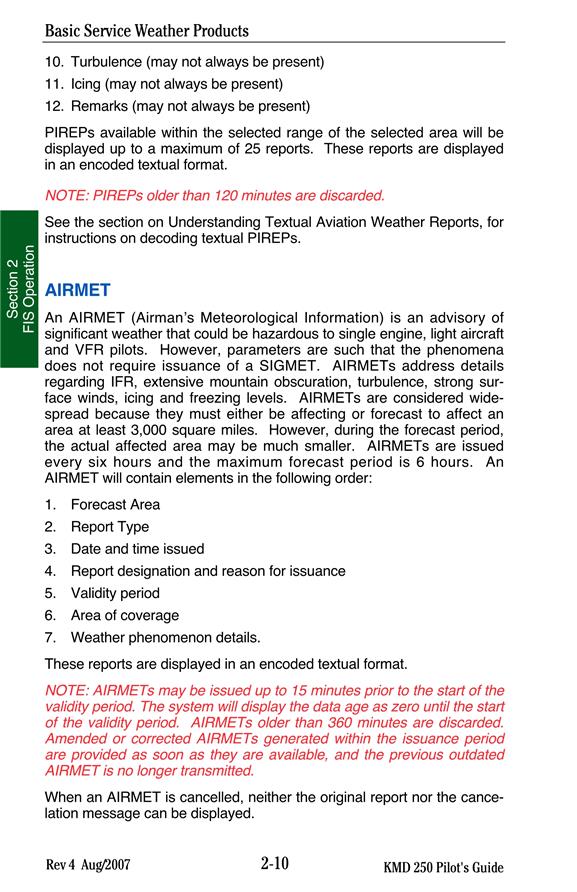 Basic Service Weather Products

10. Turbulence (may not always be present)

11. Icing (may not always be present)

12. Remarks (may not always be present)

PIREPs available within the selected range of the selected area will be displayed up to a maximum of 25 reports. These reports are displayed in an encoded textual format.

NOTE: PIREPs older than 120 minutes are discarded.

See the section on Understanding Textual Aviation Weather Reports, for instructions on decoding textual PIREPs.

Section 2
FIS Operation

AIRMET

An AIRMET (Airman's Meteorological Information) is an advisory of significant weather that could be hazardous to single engine, light aircraft and VFR pilots. However, parameters are such that the phenomena does not require issuance of a SIGMET. AIRMETs address details regarding IFR, extensive mountain obscuration, turbulence, strong surface winds, icing and freezing levels. AIRMETs are considered widespread because they must either be affecting or forecast to affect an area at least 3,000 square miles. However, during the forecast period, the actual affected area may be much smaller. AIRMETs are issued every six hours and the maximum forecast period is 6 hours. An AIRMET will contain elements in the following order:

1. Forecast Area

2. Report Type

3. Date and time issued

4. Report designation and reason for issuance

5. Validity period

6. Area of coverage

7. Weather phenomenon details.

These reports are displayed in an encoded textual format.

NOTE: AIRMETs may be issued up to 15 minutes prior to the start of the validity period. The system will display the data age as zero until the start of the validity period. AIRMETs older than 360 minutes are discarded. Amended or corrected AIRMETs generated within the issuance period are provided as soon as they are available, and the previous outdated AIRMET is no longer transmitted.

When an AIRMET is cancelled, neither the original report nor the cancelation message can be displayed.

Rev 4 Aug/2007 2-10 KMD 250 Pilot's Guide